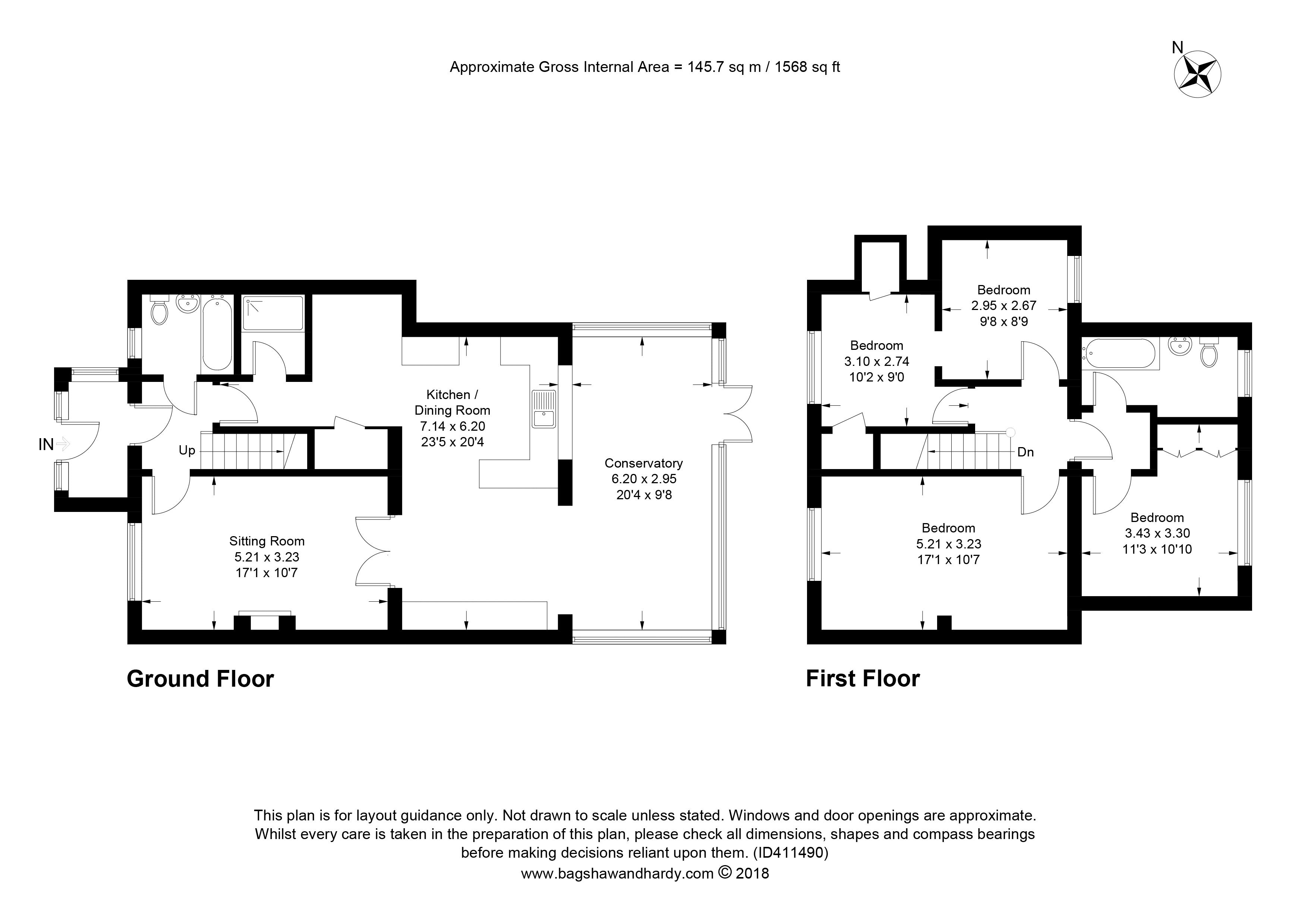 Approximate Gross Internal Area = 145.7 sq m / 1568 sq ft

N

IN

Up

Kitchen / Dining Room
7.14 x 6.20
23'5 x 20'4

Conservatory
6.20 x 2.95
20'4 x 9'8

Sitting Room
5.21 x 3.23
17'1 x 10'7

Ground Floor

Bedroom
2.95 x 2.67
9'8 x 8'9

Bedroom
3.10 x 2.74
10'2 x 9'0

Dn

Bedroom
5.21 x 3.23
17'1 x 10'7

Bedroom
3.43 x 3.30
11'3 x 10'10

First Floor

This plan is for layout guidance only. Not drawn to scale unless stated. Windows and door openings are approximate. Whilst every care is taken in the preparation of this plan, please check all dimensions, shapes and compass bearings before making decisions reliant upon them. (ID411490)
www.bagshawandhardy.com © 2018